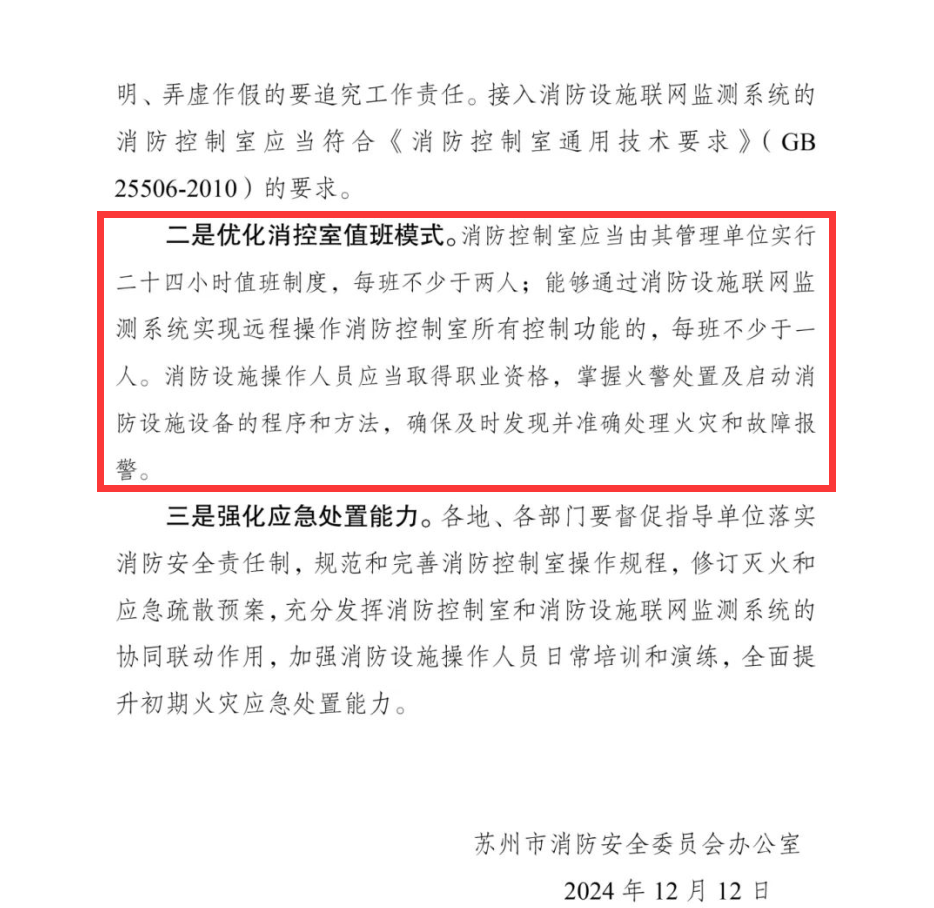 明、弄虚作假的要追究工作责任。接入消防设施联网监测系统的消防控制室应当符合《消防控制室通用技术要求》（GB 25506-2010）的要求。

二是优化消控室值班模式。消防控制室应当由其管理单位实行二十四小时值班制度，每班不少于两人；能够通过消防设施联网监测系统实现远程操作消防控制室所有控制功能的，每班不少于一人。消防设施操作人员应当取得职业资格，掌握火警处置及启动消防设施设备的程序和方法，确保及时发现并准确处理火灾和故障报警。

三是强化应急处置能力。各地、各部门要督促指导单位落实消防安全责任制，规范和完善消防控制室操作规程，修订灭火和应急疏散预案，充分发挥消防控制室和消防设施联网监测系统的协同联动作用，加强消防设施操作人员日常培训和演练，全面提升初期火灾应急处置能力。

苏州市消防安全委员会办公室

2024 年 12 月 12 日